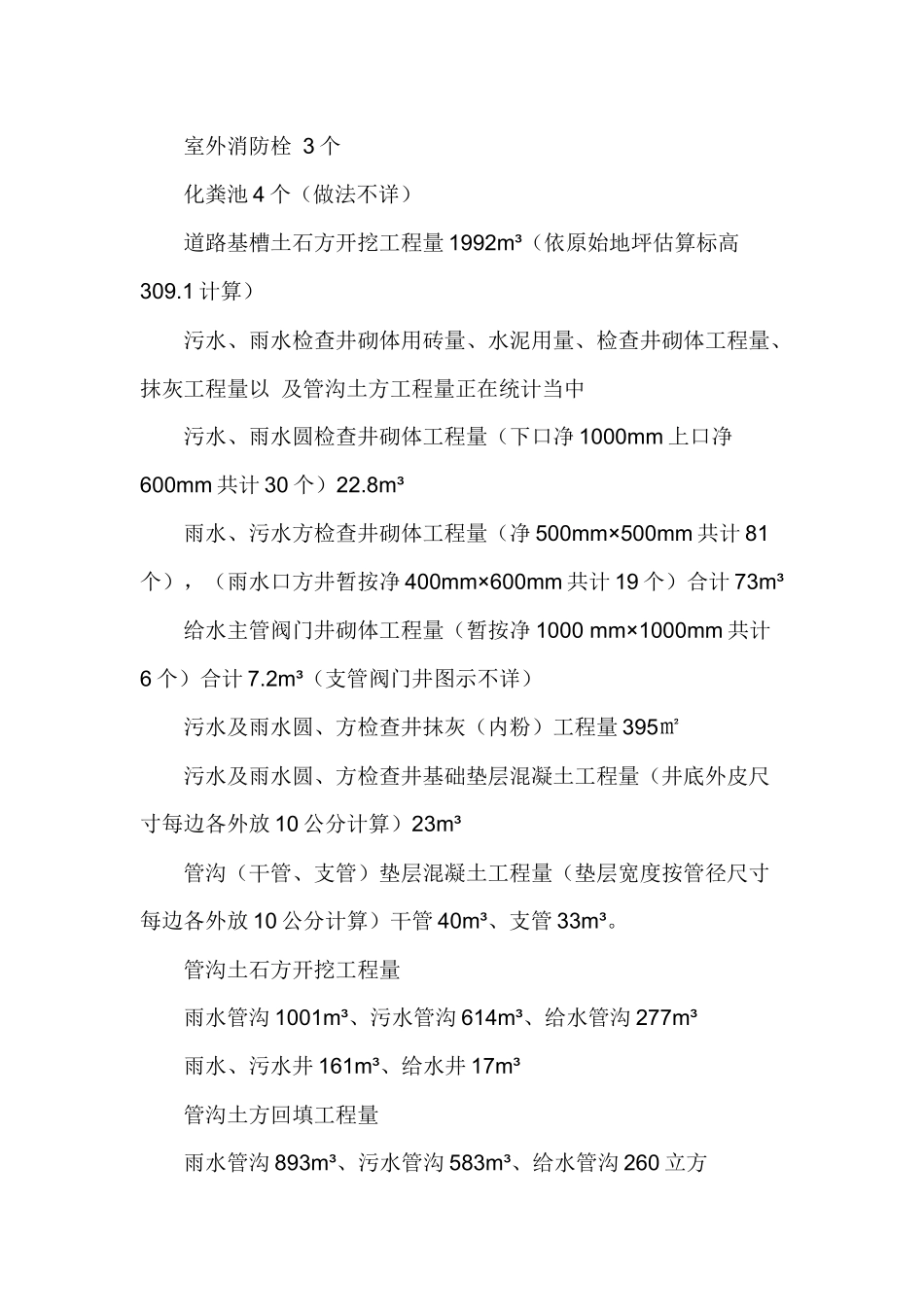 室外消防栓 3个

化粪池4个（做法不详）

道路基槽土石方开挖工程量1992m³（依原始地坪估算标高309.1计算）

污水、雨水检查井砌体用砖量、水泥用量、检查井砌体工程量、抹灰工程量以 及管沟土方工程量正在统计当中

污水、雨水圆检查井砌体工程量（下口净1000mm上口净600mm共计30个）22.8m³

雨水、污水方检查井砌体工程量（净500mm×500mm共计81个），（雨水口方井暂按净400mm×600mm共计19个）合计73m³

给水主管阀门井砌体工程量（暂按净1000 mm×1000mm共计6个）合计7.2m³（支管阀门井图示不详）

污水及雨水圆、方检查井抹灰（内粉）工程量395㎡

污水及雨水圆、方检查井基础垫层混凝土工程量（井底外皮尺寸每边各外放10公分计算）23m³

管沟（干管、支管）垫层混凝土工程量（垫层宽度按管径尺寸每边各外放10公分计算）干管40m³、支管33m³。

管沟土石方开挖工程量

雨水管沟1001m³、污水管沟614m³、给水管沟277m³

雨水、污水井161m³、给水井17m³

管沟土方回填工程量

雨水管沟893m³、污水管沟583m³、给水管沟260立方